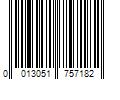 0 013051 757182